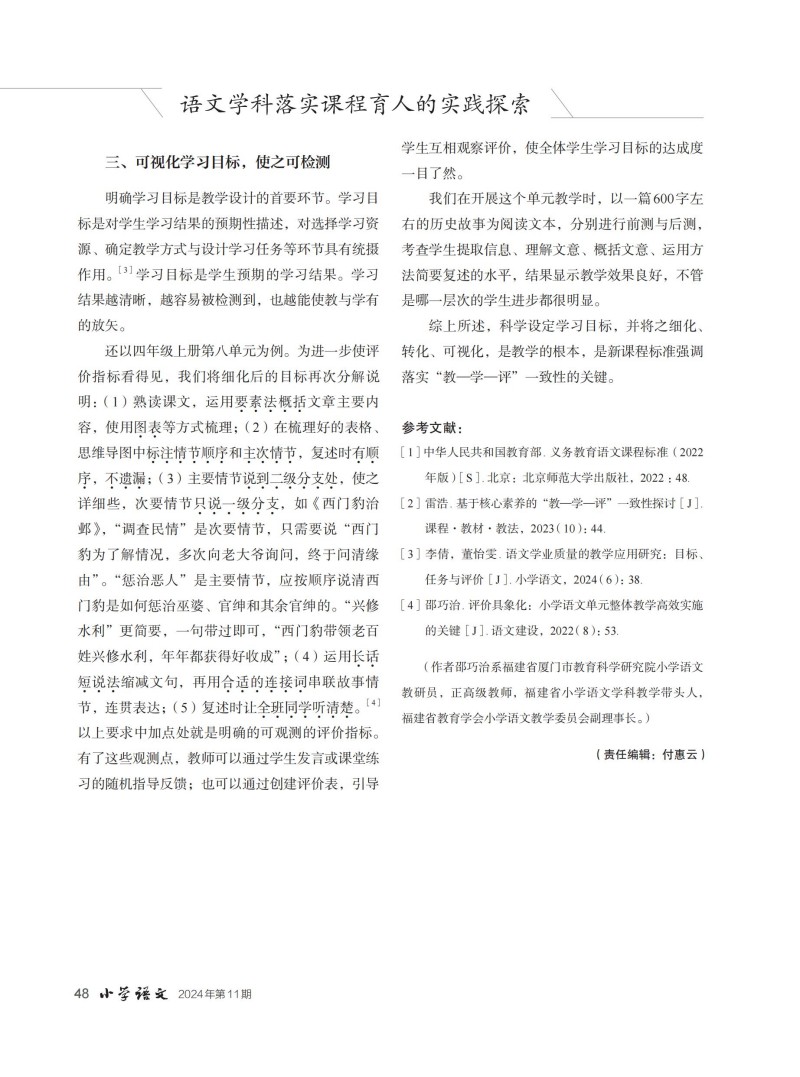 语文学科落实课程育人的实践探索

三、可视化学习目标，使之可检测

明确学习目标是教学设计的首要环节。学习目标是对学生学习结果的预期性描述，对选择学习资源、确定教学方式与设计学习任务等环节具有统摄作用。$^{[3]}$学习目标是学生预期的学习结果。学习结果越清晰，越容易被检测到，也越能使教与学有的放矢。

还以四年级上册第八单元为例。为进一步使评价指标看得见，我们将细化后的目标再次分解说明：（1）熟读课文，运用要素法概括文章主要内容，使用图表等方式梳理；（2）在梳理好的表格、思维导图中标注情节顺序和主次情节，复述时有顺序，不遗漏；（3）主要情节说到二级分支处，使之详细些，次要情节只说一级分支，如《西门豹治邺》，“调查民情”是次要情节，只需要说“西门豹为了解情况，多次向老大爷询问，终于问清缘由”。“惩治恶人”是主要情节，应按顺序说清西门豹是如何惩治巫婆、官绅和其余官绅的。“兴修水利”更简要，一句带过即可，“西门豹带领老百姓兴修水利，年年都获得好收成”；（4）运用长话短说法缩减文句，再用合适的连接词串联故事情节，连贯表达；（5）复述时让全班同学听清楚。$^{[4]}$以上要求中加点处就是明确的可观测的评价指标。有了这些观测点，教师可以通过学生发言或课堂练习的随机指导反馈；也可以通过创建评价表，引导学生互相观察评价，使全体学生学习目标的达成度一目了然。

我们在开展这个单元教学时，以一篇600字左右的历史故事为阅读文本，分别进行前测与后测，考查学生提取信息、理解文意、概括文意、运用方法简要复述的水平，结果显示教学效果良好，不管是哪一层次的学生进步都很明显。

综上所述，科学设定学习目标，并将之细化、转化、可视化，是教学的根本，是新课程标准强调落实“教—学—评”一致性的关键。

参考文献：

［1］中华人民共和国教育部. 义务教育语文课程标准（2022年版）［S］. 北京：北京师范大学出版社，2022：48.

［2］雷浩. 基于核心素养的“教—学—评”一致性探讨［J］. 课程·教材·教法，2023（10）：44.

［3］李倩，董怡雯. 语文学业质量的教学应用研究：目标、任务与评价［J］. 小学语文，2024（6）：38.

［4］邵巧治. 评价具象化：小学语文单元整体教学高效实施的关键［J］. 语文建设，2022（8）：53.

（作者邵巧治系福建省厦门市教育科学研究院小学语文教研员，正高级教师，福建省小学语文学科教学带头人，福建省教育学会小学语文教学委员会副理事长。）

（责任编辑：付惠云）

48 小学语文 2024年第11期